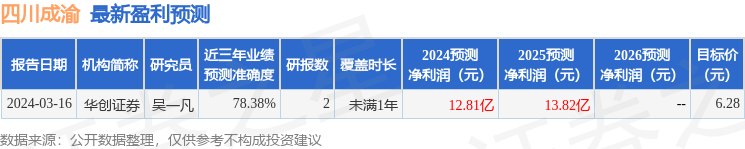 四川成渝 最新盈利预测

| 报告日期 | 机构简称 | 研究员 | 近三年业绩预测准确度 | 研报数 | 覆盖时长 | 2024预测净利润（元） | 2025预测净利润（元） | 2026预测净利润（元） | 目标价（元） |
|---|---|---|---|---|---|---|---|---|---|
| 2024-03-16 | 华创证券 | 吴一凡 | 78.38% | 2 | 未满1年 | 12.81亿 | 13.82亿 | -- | 6.28 |

数据来源：公开数据整理，仅供参考不构成投资建议